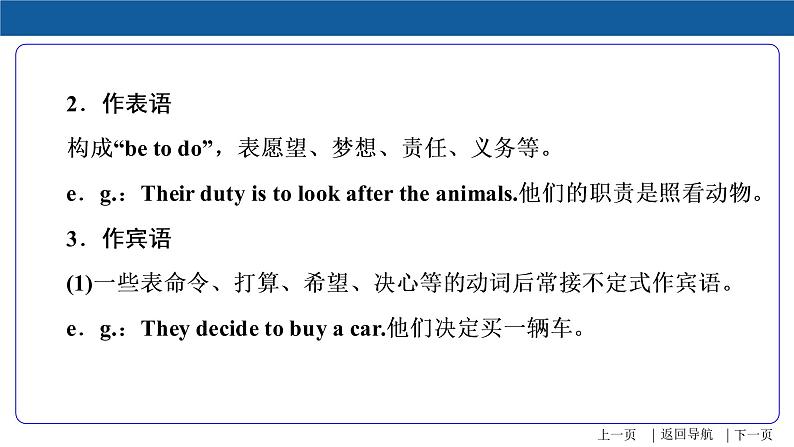 2．作表语

构成“be to do”，表愿望、梦想、责任、义务等。

e．g.：Their duty is to look after the animals.他们的职责是照看动物。

3．作宾语

(1)一些表命令、打算、希望、决心等的动词后常接不定式作宾语。

e．g.：They decide to buy a car.他们决定买一辆车。

上一页 | 返回导航 | 下一页